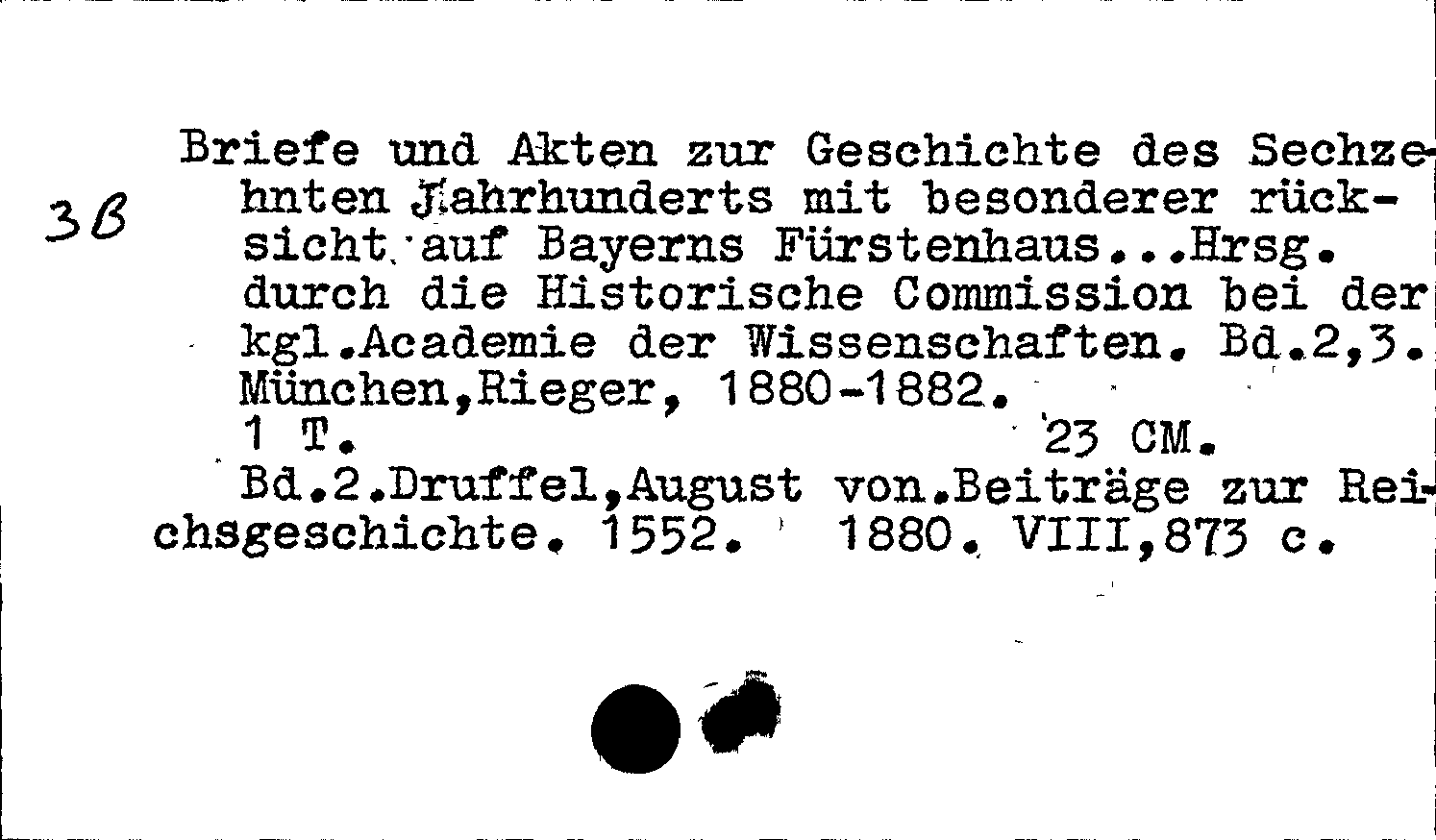 3B

Briefe und Akten zur Geschichte des Sechzehnten Jahrhunderts mit besonderer rücksicht auf Bayerns Fürstenhaus...Hrsg. durch die Historische Commission bei der kgl.Academie der Wissenschaften. Bd.2,3. München,Rieger, 1880-1882.
1 T. 23 CM.
Bd.2.Druffel,August von.Beiträge zur Reichsgeschichte. 1552. 1880. VIII,873 c.